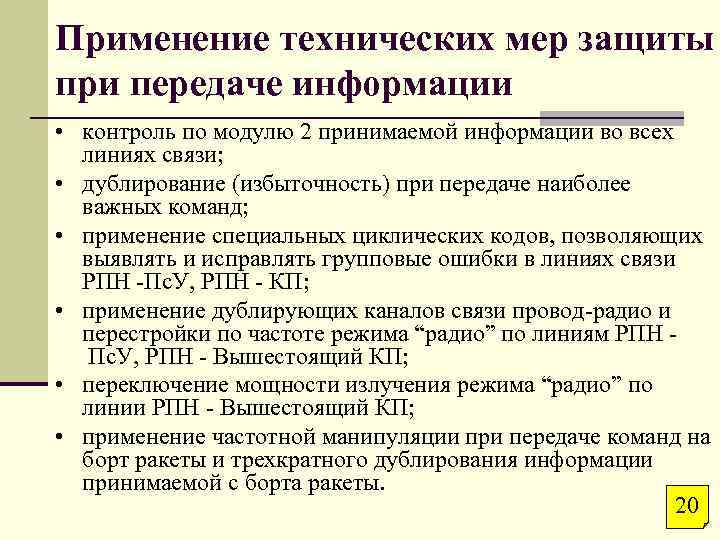 Применение технических мер защиты при передаче информации

• контроль по модулю 2 принимаемой информации во всех линиях связи;
• дублирование (избыточность) при передаче наиболее важных команд;
• применение специальных циклических кодов, позволяющих выявлять и исправлять групповые ошибки в линиях связи РПН -ПсУ, РПН - КП;
• применение дублирующих каналов связи провод-радио и перестройки по частоте режима “радио” по линиям РПН - ПсУ, РПН - Вышестоящий КП;
• переключение мощности излучения режима “радио” по линии РПН - Вышестоящий КП;
• применение частотной манипуляции при передаче команд на борт ракеты и трехкратного дублирования информации принимаемой с борта ракеты.

20